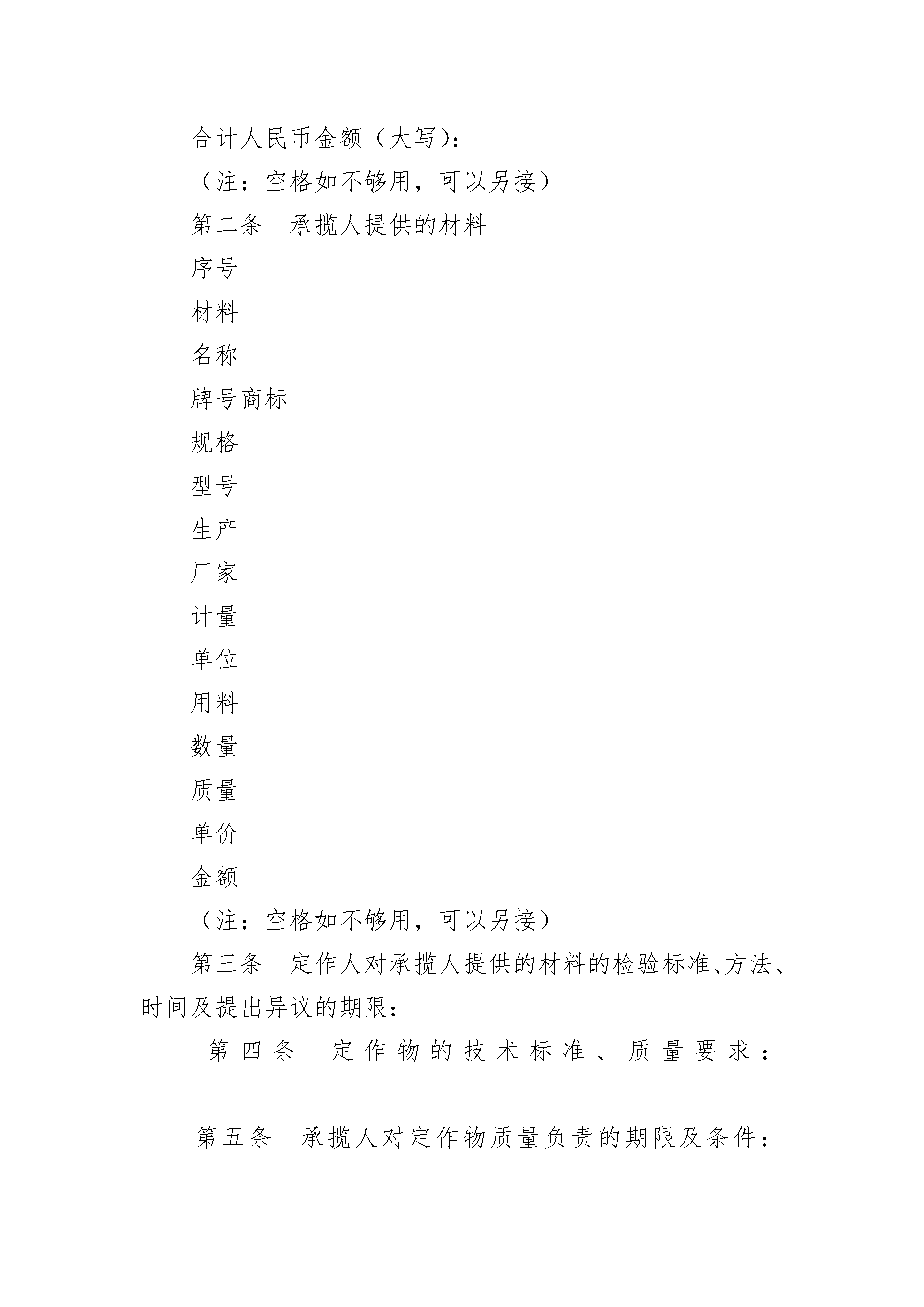 合计人民币金额（大写）：

（注：空格如不够用，可以另接）

第二条　承揽人提供的材料

序号

材料

名称

牌号商标

规格

型号

生产

厂家

计量

单位

用料

数量

质量

单价

金额

（注：空格如不够用，可以另接）

第三条　定作人对承揽人提供的材料的检验标准、方法、时间及提出异议的期限：

第四条　定作物的技术标准、质量要求：

第五条　承揽人对定作物质量负责的期限及条件：